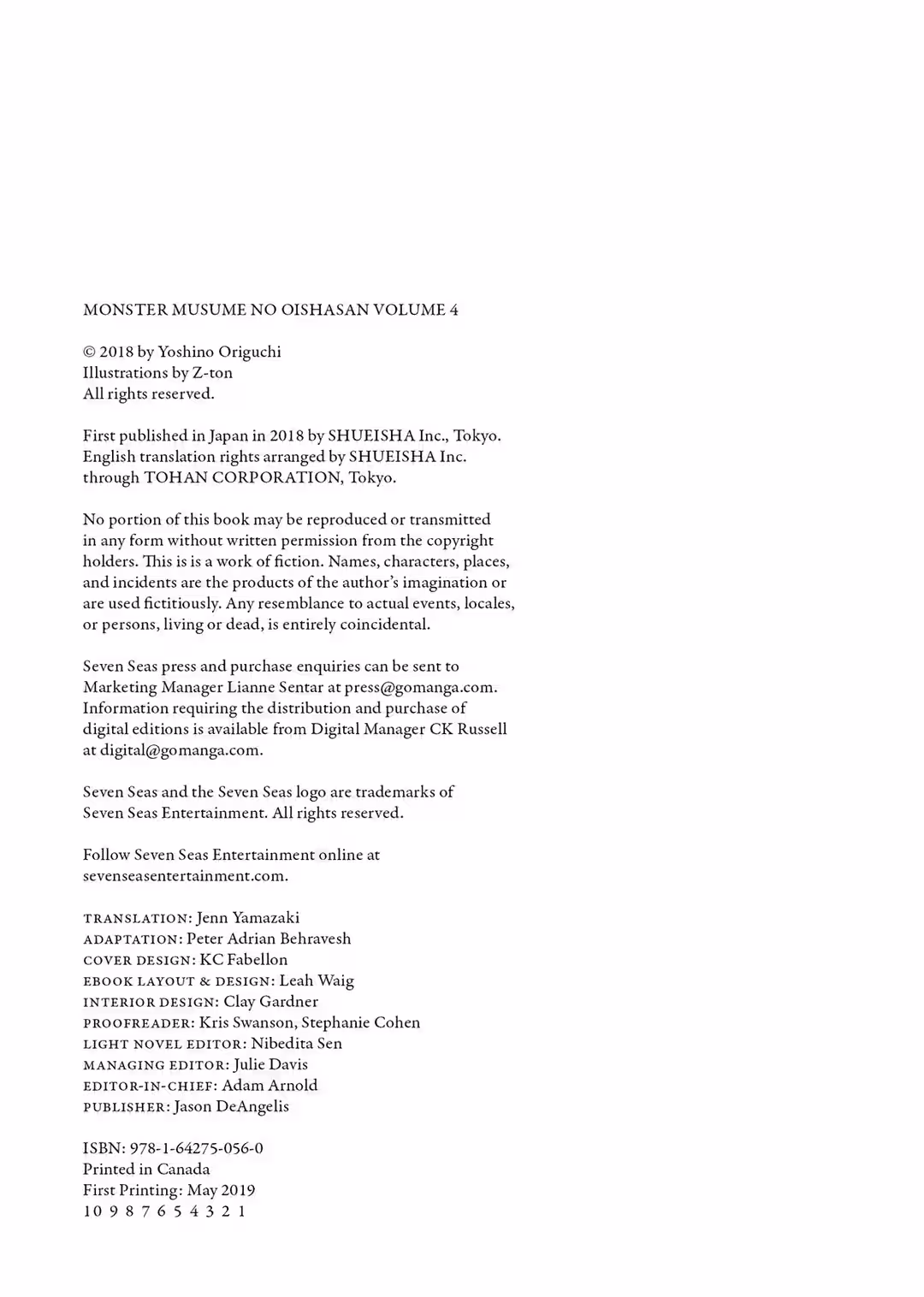 MONSTER MUSUME NO OISHASAN VOLUME 4

© 2018 by Yoshino Origuchi
Illustrations by Z-ton
All rights reserved.

First published in Japan in 2018 by SHUEISHA Inc., Tokyo. English translation rights arranged by SHUEISHA Inc. through TOHAN CORPORATION, Tokyo.

No portion of this book may be reproduced or transmitted in any form without written permission from the copyright holders. This is is a work of fiction. Names, characters, places, and incidents are the products of the author's imagination or are used fictitiously. Any resemblance to actual events, locales, or persons, living or dead, is entirely coincidental.

Seven Seas press and purchase enquiries can be sent to Marketing Manager Lianne Sentar at press@gomanga.com. Information requiring the distribution and purchase of digital editions is available from Digital Manager CK Russell at digital@gomanga.com.

Seven Seas and the Seven Seas logo are trademarks of Seven Seas Entertainment. All rights reserved.

Follow Seven Seas Entertainment online at sevenseasentertainment.com.

TRANSLATION: Jenn Yamazaki
ADAPTATION: Peter Adrian Behravesh
COVER DESIGN: KC Fabellon
EBOOK LAYOUT & DESIGN: Leah Waig
INTERIOR DESIGN: Clay Gardner
PROOFREADER: Kris Swanson, Stephanie Cohen
LIGHT NOVEL EDITOR: Nibedita Sen
MANAGING EDITOR: Julie Davis
EDITOR-IN-CHIEF: Adam Arnold
PUBLISHER: Jason DeAngelis

ISBN: 978-1-64275-056-0
Printed in Canada
First Printing: May 2019
10 9 8 7 6 5 4 3 2 1